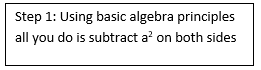 Step 1: Using basic algebra principles all you do is subtract $a^2$ on both sides